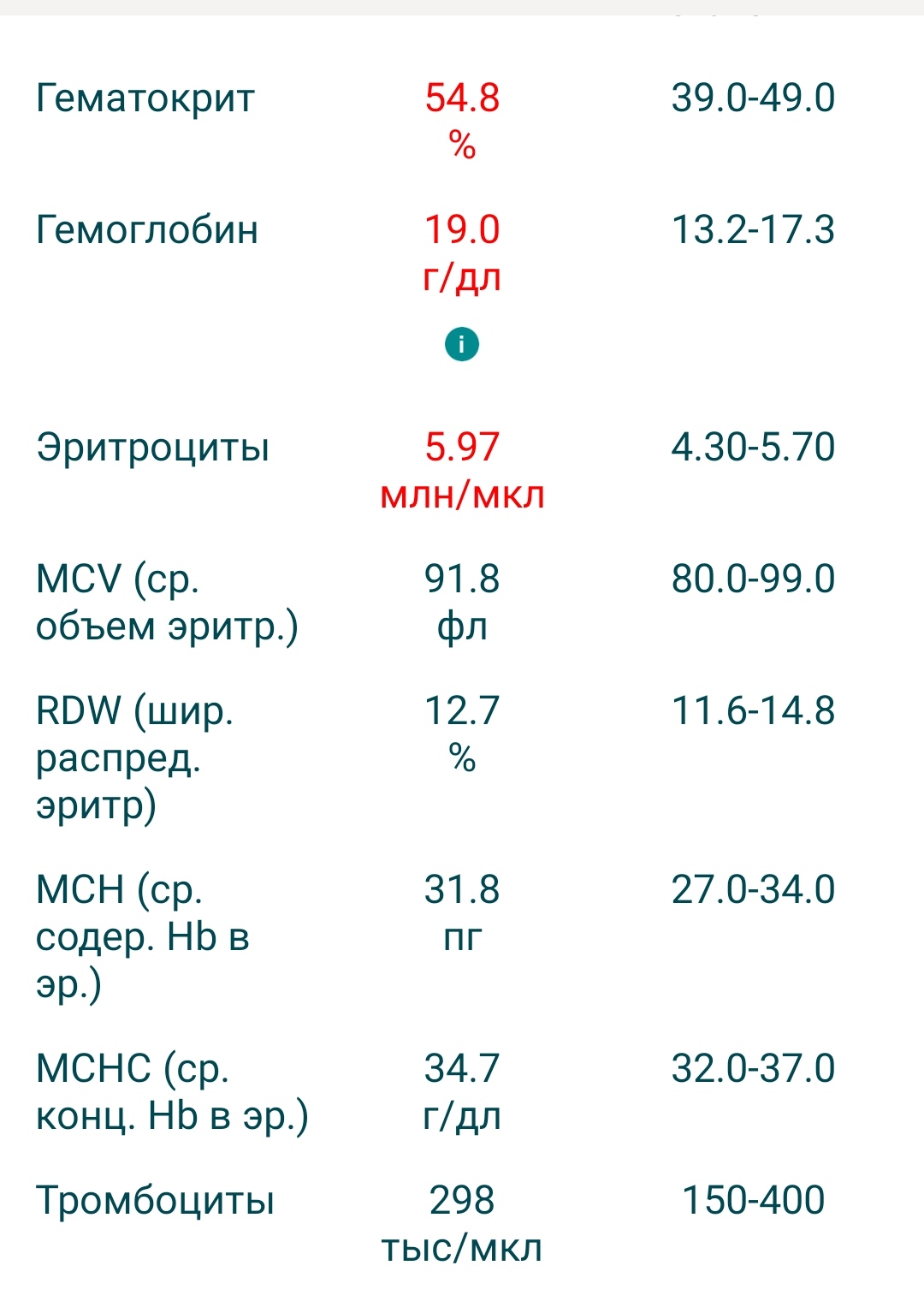 | | | |
|---|---|---|
| Гематокрит | 54.8 % | 39.0-49.0 |
| Гемоглобин | 19.0 г/дл i | 13.2-17.3 |
| Эритроциты | 5.97 млн/мкл | 4.30-5.70 |
| MCV (ср. объем эритр.) | 91.8 фл | 80.0-99.0 |
| RDW (шир. распред. эритр) | 12.7 % | 11.6-14.8 |
| MCH (ср. содер. Hb в эр.) | 31.8 пг | 27.0-34.0 |
| MCHC (ср. конц. Hb в эр.) | 34.7 г/дл | 32.0-37.0 |
| Тромбоциты | 298 тыс/мкл | 150-400 |